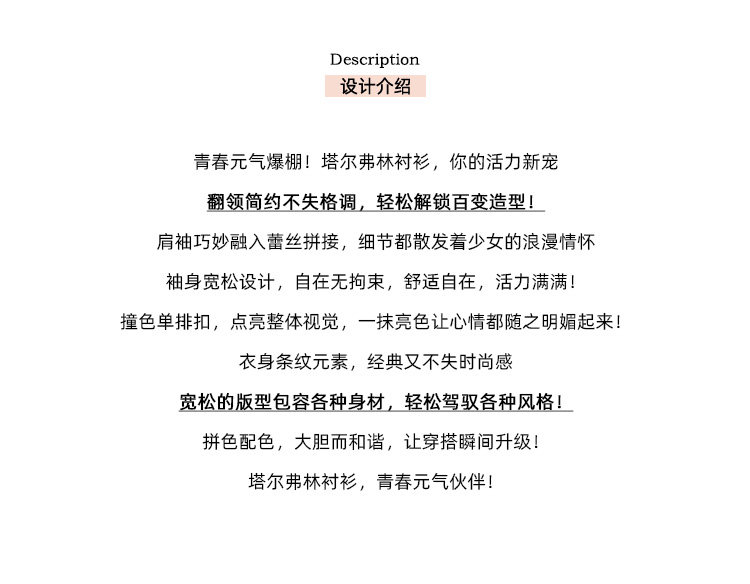 Description
设计介绍

青春元气爆棚！塔尔弗林衬衫，你的活力新宠

翻领简约不失格调，轻松解锁百变造型！

肩袖巧妙融入蕾丝拼接，细节都散发着少女的浪漫情怀

袖身宽松设计，自在无拘束，舒适自在，活力满满！

撞色单排扣，点亮整体视觉，一抹亮色让心情都随之明媚起来！

衣身条纹元素，经典又不失时尚感

宽松的版型包容各种身材，轻松驾驭各种风格！

拼色配色，大胆而和谐，让穿搭瞬间升级！

塔尔弗林衬衫，青春元气伙伴！